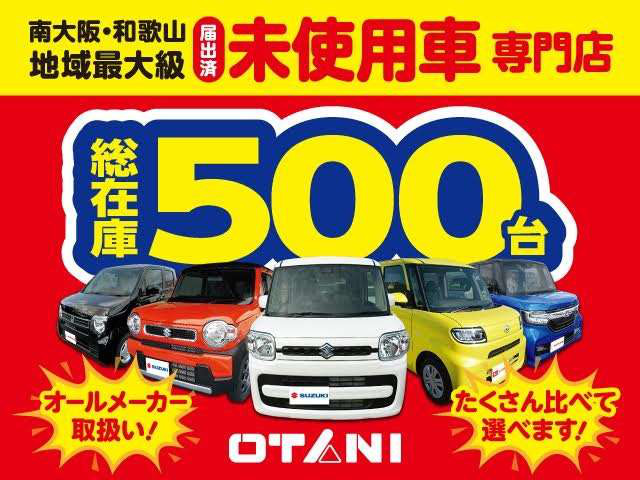 南大阪・和歌山
地域最大級
届出済
未使用車
専門店

総在庫
500
台

SUZUKI
SUZUKI

オールメーカー取扱い!

たくさん比べて選べます!

OTANI